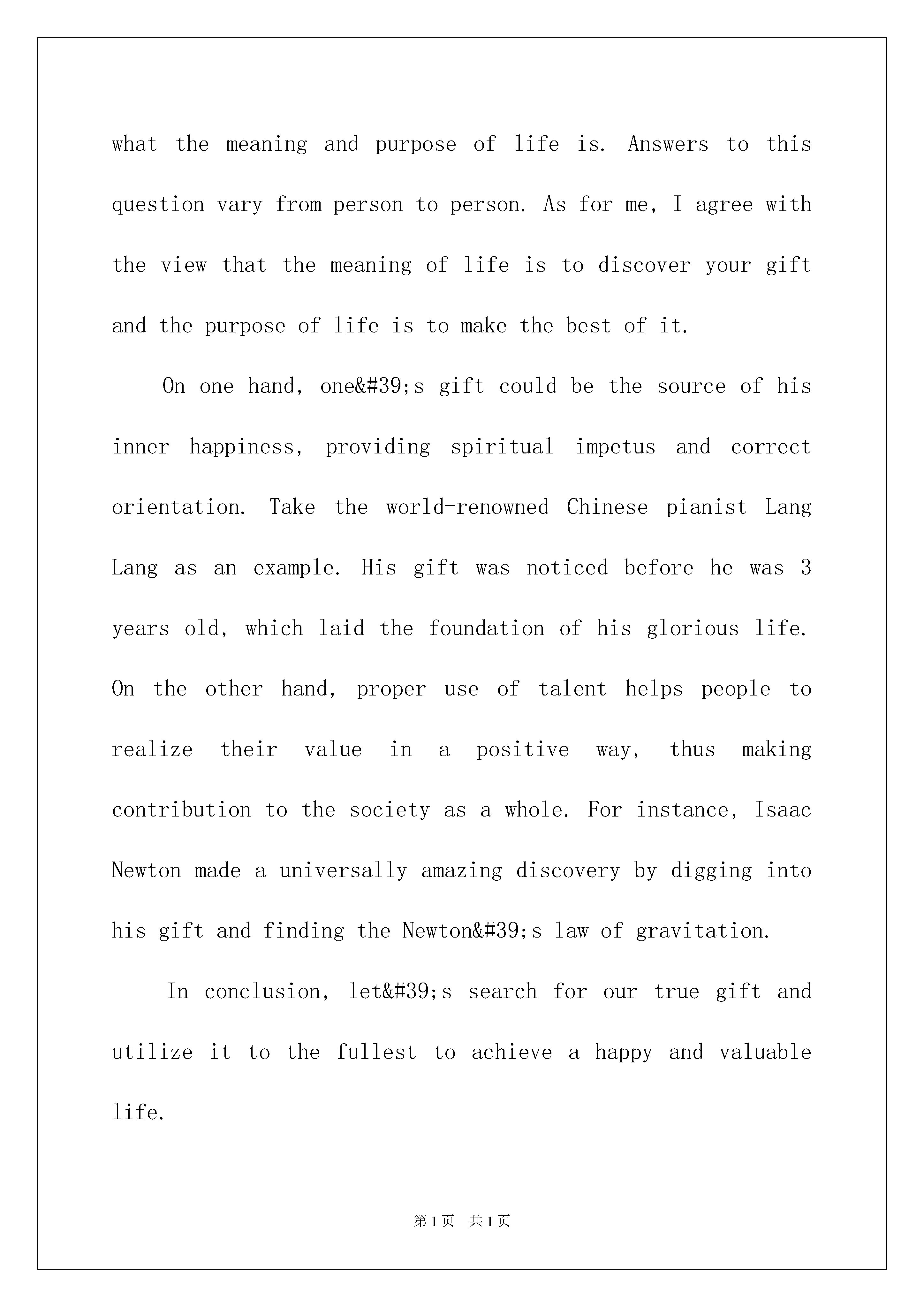 what the meaning and purpose of life is. Answers to this question vary from person to person. As for me, I agree with the view that the meaning of life is to discover your gift and the purpose of life is to make the best of it.

On one hand, one&#39;s gift could be the source of his inner happiness, providing spiritual impetus and correct orientation. Take the world-renowned Chinese pianist Lang Lang as an example. His gift was noticed before he was 3 years old, which laid the foundation of his glorious life. On the other hand, proper use of talent helps people to realize their value in a positive way, thus making contribution to the society as a whole. For instance, Isaac Newton made a universally amazing discovery by digging into his gift and finding the Newton&#39;s law of gravitation.

In conclusion, let&#39;s search for our true gift and utilize it to the fullest to achieve a happy and valuable life.

第 1 页 共 1 页